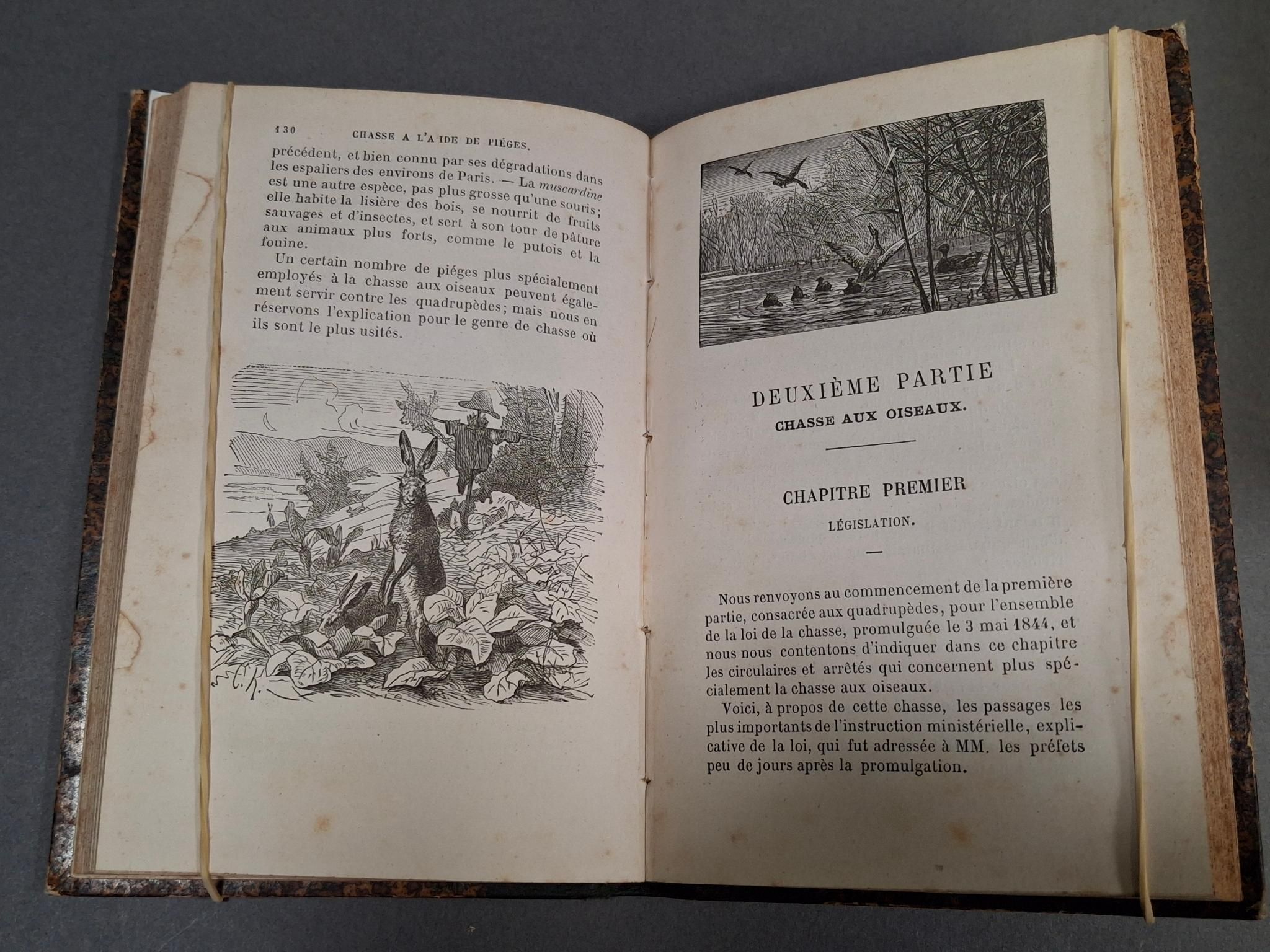 130 CHASSE A L'AIDE DE PIÉGES.

précédent, et bien connu par ses dégradations dans les espaliers des environs de Paris. — La muscardine est une autre espèce, pas plus grosse qu'une souris; elle habite la lisière des bois, se nourrit de fruits sauvages et d'insectes, et sert à son tour de pâture aux animaux plus forts, comme le putois et la fouine.

Un certain nombre de piéges plus spécialement employés à la chasse aux oiseaux peuvent également servir contre les quadrupèdes; mais nous en réservons l'explication pour le genre de chasse où ils sont le plus usités.

DEUXIÈME PARTIE
CHASSE AUX OISEAUX.

CHAPITRE PREMIER
LÉGISLATION.

Nous renvoyons au commencement de la première partie, consacrée aux quadrupèdes, pour l'ensemble de la loi de la chasse, promulguée le 3 mai 1844, et nous nous contentons d'indiquer dans ce chapitre les circulaires et arrêtés qui concernent plus spécialement la chasse aux oiseaux.

Voici, à propos de cette chasse, les passages les plus importants de l'instruction ministérielle, explicative de la loi, qui fut adressée à MM. les préfets peu de jours après la promulgation.